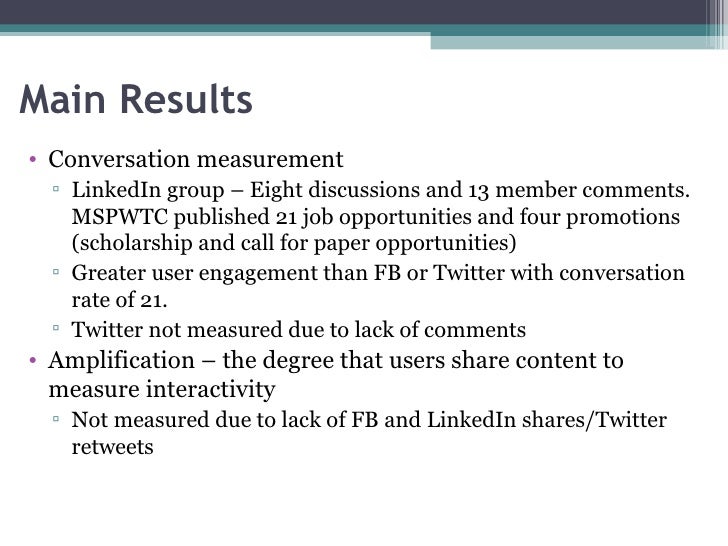 Main Results

• Conversation measurement
▫ LinkedIn group – Eight discussions and 13 member comments. MSPWTC published 21 job opportunities and four promotions (scholarship and call for paper opportunities)
▫ Greater user engagement than FB or Twitter with conversation rate of 21.
▫ Twitter not measured due to lack of comments
• Amplification – the degree that users share content to measure interactivity
▫ Not measured due to lack of FB and LinkedIn shares/Twitter retweets